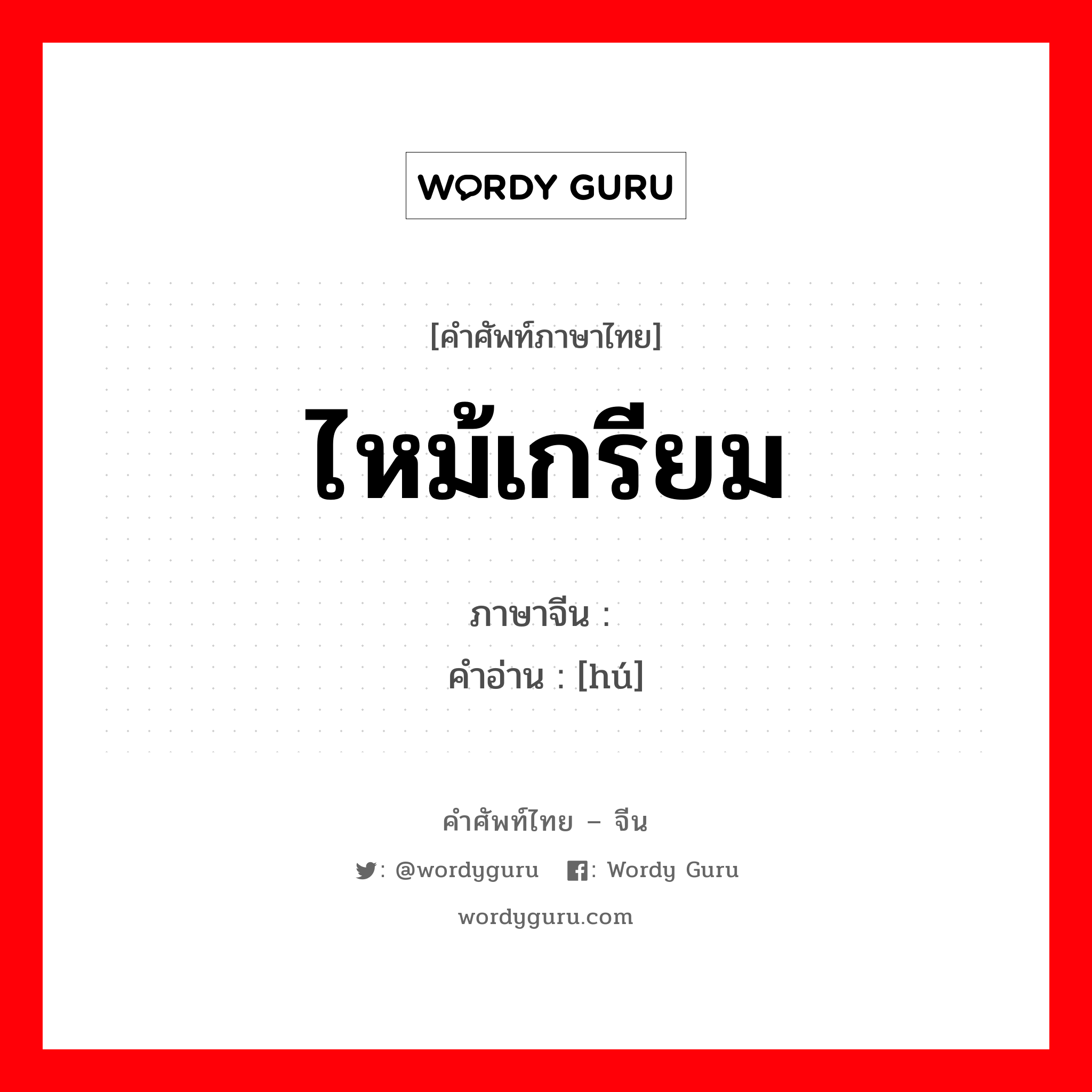 WORDY GURU

[คำศัพท์ภาษาไทย]

ไหม้เกรียม

ภาษาจีน :
คำอ่าน : [hú]

คำศัพท์ไทย – จีน

: @wordyguru : Wordy Guru

wordyguru.com